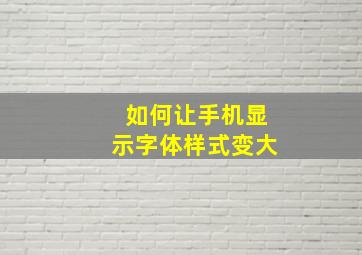 如何让手机显示字体样式变大